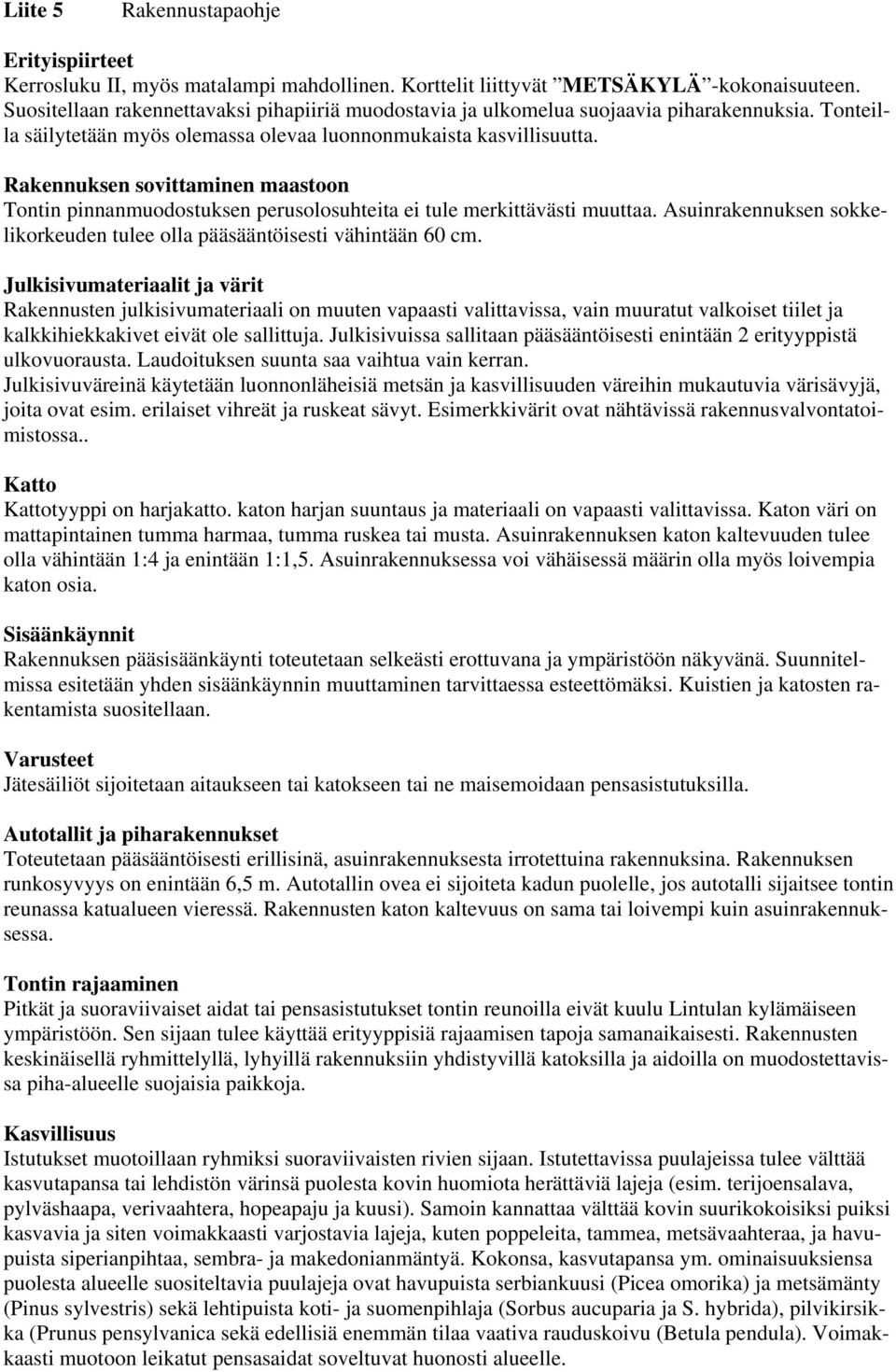 Liite 5 Rakennustapaohje

Erityispiirteet
Kerrosluku II, myös matalampi mahdollinen. Korttelit liittyvät ”METSÄKYLÄ”-kokonaisuuteen. Suositellaan rakennettavaksi pihapiiriä muodostavia ja ulkomelua suojaavia piharakennuksia. Tonteilla säilytetään myös olemassa olevaa luonnonmukaista kasvillisuutta.

Rakennuksen sovittaminen maastoon
Tontin pinnanmuodostuksen perusolosuhteita ei tule merkittävästi muuttaa. Asuinrakennuksen sokkelikorkeuden tulee olla pääsääntöisesti vähintään 60 cm.

Julkisivumateriaalit ja värit
Rakennusten julkisivumateriaali on muuten vapaasti valittavissa, vain muuratut valkoiset tiilet ja kalkkihiekkakivet eivät ole sallittuja. Julkisivuissa sallitaan pääsääntöisesti enintään 2 erityyppistä ulkovuorausta. Laudoituksen suunta saa vaihtua vain kerran.
Julkisivuväreinä käytetään luonnonläheisiä metsän ja kasvillisuuden väreihin mukautuvia värisävyjä, joita ovat esim. erilaiset vihreät ja ruskeat sävyt. Esimerkkivärit ovat nähtävissä rakennusvalvontatoimistossa..

Katto
Kattotyyppi on harjakatto. katon harjan suuntaus ja materiaali on vapaasti valittavissa. Katon väri on mattapintainen tumma harmaa, tumma ruskea tai musta. Asuinrakennuksen katon kaltevuuden tulee olla vähintään 1:4 ja enintään 1:1,5. Asuinrakennuksessa voi vähäisessä määrin olla myös loivempia katon osia.

Sisäänkäynnit
Rakennuksen pääsisäänkäynti toteutetaan selkeästi erottuvana ja ympäristöön näkyvänä. Suunnitelmissa esitetään yhden sisäänkäynnin muuttaminen tarvittaessa esteettömäksi. Kuistien ja katosten rakentamista suositellaan.

Varusteet
Jätesäiliöt sijoitetaan aitaukseen tai katokseen tai ne maisemoidaan pensasistutuksilla.

Autotallit ja piharakennukset
Toteutetaan pääsääntöisesti erillisinä, asuinrakennuksesta irrotettuina rakennuksina. Rakennuksen runkosyvyys on enintään 6,5 m. Autotallin ovea ei sijoiteta kadun puolelle, jos autotalli sijaitsee tontin reunassa katualueen vieressä. Rakennusten katon kaltevuus on sama tai loivempi kuin asuinrakennuksessa.

Tontin rajaaminen
Pitkät ja suoraviivaiset aidat tai pensasistutukset tontin reunoilla eivät kuulu Lintulan kylämäiseen ympäristöön. Sen sijaan tulee käyttää erityyppisiä rajaamisen tapoja samanaikaisesti. Rakennusten keskinäisellä ryhmittelyllä, lyhyillä rakennuksiin yhdistyvillä katoksilla ja aidoilla on muodostettavissa piha-alueelle suojaisia paikkoja.

Kasvillisuus
Istutukset muotoillaan ryhmiksi suoraviivaisten rivien sijaan. Istutettavissa puulajeissa tulee välttää kasvutapansa tai lehdistön värinsä puolesta kovin huomiota herättäviä lajeja (esim. terijoensalava, pylväshaapa, verivaahtera, hopeapaju ja kuusi). Samoin kannattaa välttää kovin suurikokoisiksi puiksi kasvavia ja siten voimakkaasti varjostavia lajeja, kuten poppeleita, tammea, metsävaahteraa, ja havupuista siperianpihtaa, sembra- ja makedonianmäntyä. Kokonsa, kasvutapansa ym. ominaisuuksiensa puolesta alueelle suositeltavia puulajeja ovat havupuista serbiankuusi (Picea omorika) ja metsämänty (Pinus sylvestris) sekä lehtipuista koti- ja suomenpihlaja (Sorbus aucuparia ja S. hybrida), pilvikirsikka (Prunus pensylvanica sekä edellisiä enemmän tilaa vaativa rauduskoivu (Betula pendula). Voimakkaasti muotoon leikatut pensasaidat soveltuvat huonosti alueelle.